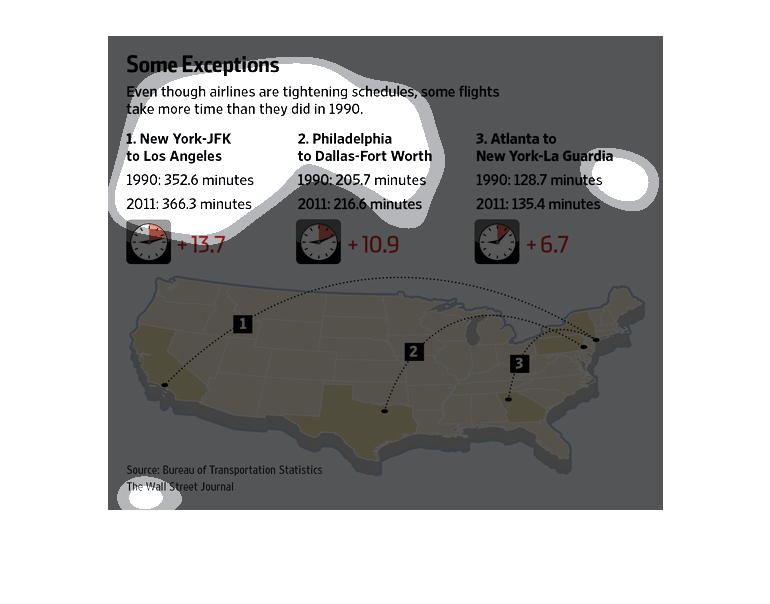 Some Exceptions

Even though airlines are tightening schedules, some flights take more time than they did in 1990.

1. New York-JFK to Los Angeles

1990: 352.6 minutes

2011: 366.3 minutes

+13.7

2. Philadelphia to Dallas-Fort Worth

1990: 205.7 minutes

2011: 216.6 minutes

+10.9

3. Atlanta to New York-La Guardia

1990: 128.7 minutes

2011: 135.4 minutes

+6.7

1

2

3

Source: Bureau of Transportation Statistics
The Wall Street Journal